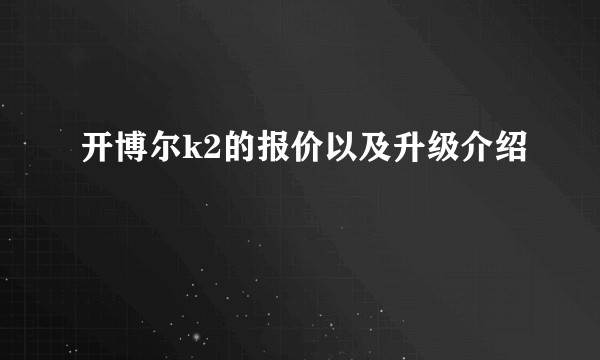 开博尔k2的报价以及升级介绍